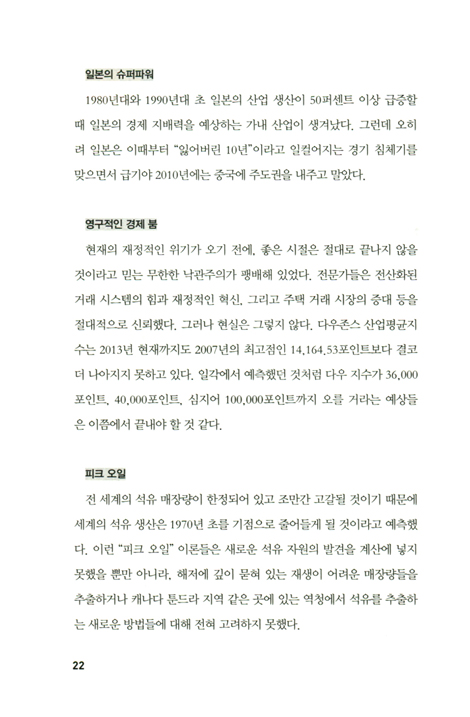 일본의 슈퍼파워

1980년대와 1990년대 초 일본의 산업 생산이 50퍼센트 이상 급증할 때 일본의 경제 지배력을 예상하는 가내 산업이 생겨났다. 그런데 오히려 일본은 이때부터 "잃어버린 10년"이라고 일컬어지는 경기 침체기를 맞으면서 급기야 2010년에는 중국에 주도권을 내주고 말았다.

영구적인 경제 붐

현재의 재정적인 위기가 오기 전에, 좋은 시절은 절대로 끝나지 않을 것이라고 믿는 무한한 낙관주의가 팽배해 있었다. 전문가들은 전산화된 거래 시스템의 힘과 재정적인 혁신, 그리고 주택 거래 시장의 증대 등을 절대적으로 신뢰했다. 그러나 현실은 그렇지 않다. 다우존스 산업평균지수는 2013년 현재까지도 2007년의 최고점인 14,164.53포인트보다 결코 더 나아지지 못하고 있다. 일각에서 예측했던 것처럼 다우 지수가 36,000포인트, 40,000포인트, 심지어 100,000포인트까지 오를 거라는 예상들은 이쯤에서 끝내야 할 것 같다.

피크 오일

전 세계의 석유 매장량이 한정되어 있고 조만간 고갈될 것이기 때문에 세계의 석유 생산은 1970년 초를 기점으로 줄어들게 될 것이라고 예측했다. 이런 "피크 오일" 이론들은 새로운 석유 자원의 발견을 계산에 넣지 못했을 뿐만 아니라, 해저에 깊이 묻혀 있는 재생이 어려운 매장량들을 추출하거나 캐나다 툰드라 지역 같은 곳에 있는 역청에서 석유를 추출하는 새로운 방법들에 대해 전혀 고려하지 못했다.

22